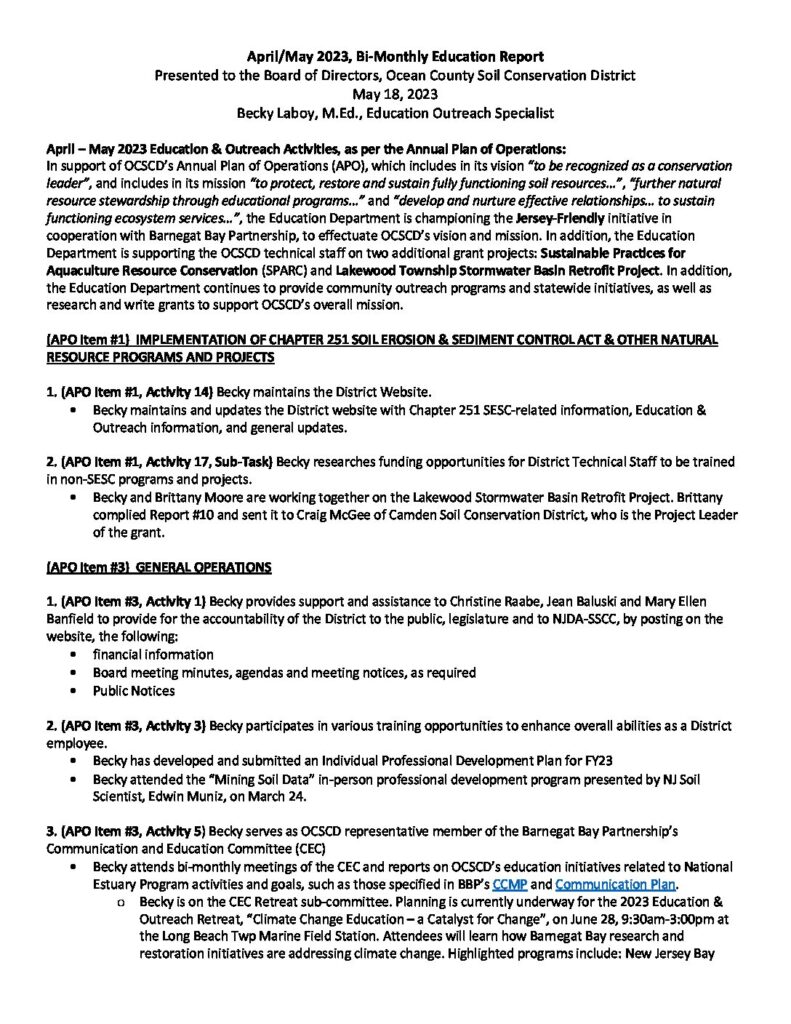 April/May 2023, Bi-Monthly Education Report
Presented to the Board of Directors, Ocean County Soil Conservation District
May 18, 2023
Becky Laboy, M.Ed., Education Outreach Specialist

April – May 2023 Education & Outreach Activities, as per the Annual Plan of Operations:
In support of OCSCD's Annual Plan of Operations (APO), which includes in its vision "to be recognized as a conservation leader", and includes in its mission "to protect, restore and sustain fully functioning soil resources…", "further natural resource stewardship through educational programs…" and "develop and nurture effective relationships… to sustain functioning ecosystem services…", the Education Department is championing the Jersey-Friendly initiative in cooperation with Barnegat Bay Partnership, to effectuate OCSCD's vision and mission. In addition, the Education Department is supporting the OCSCD technical staff on two additional grant projects: Sustainable Practices for Aquaculture Resource Conservation (SPARC) and Lakewood Township Stormwater Basin Retrofit Project. In addition, the Education Department continues to provide community outreach programs and statewide initiatives, as well as research and write grants to support OCSCD's overall mission.

(APO Item #1) IMPLEMENTATION OF CHAPTER 251 SOIL EROSION & SEDIMENT CONTROL ACT & OTHER NATURAL RESOURCE PROGRAMS AND PROJECTS

1. (APO Item #1, Activity 14) Becky maintains the District Website.
• Becky maintains and updates the District website with Chapter 251 SESC-related information, Education & Outreach information, and general updates.

2. (APO Item #1, Activity 17, Sub-Task) Becky researches funding opportunities for District Technical Staff to be trained in non-SESC programs and projects.
• Becky and Brittany Moore are working together on the Lakewood Stormwater Basin Retrofit Project. Brittany complied Report #10 and sent it to Craig McGee of Camden Soil Conservation District, who is the Project Leader of the grant.

(APO Item #3) GENERAL OPERATIONS

1. (APO Item #3, Activity 1) Becky provides support and assistance to Christine Raabe, Jean Baluski and Mary Ellen Banfield to provide for the accountability of the District to the public, legislature and to NJDA-SSCC, by posting on the website, the following:
• financial information
• Board meeting minutes, agendas and meeting notices, as required
• Public Notices

2. (APO Item #3, Activity 3) Becky participates in various training opportunities to enhance overall abilities as a District employee.
• Becky has developed and submitted an Individual Professional Development Plan for FY23
• Becky attended the "Mining Soil Data" in-person professional development program presented by NJ Soil Scientist, Edwin Muniz, on March 24.

3. (APO Item #3, Activity 5) Becky serves as OCSCD representative member of the Barnegat Bay Partnership's Communication and Education Committee (CEC)
• Becky attends bi-monthly meetings of the CEC and reports on OCSCD's education initiatives related to National Estuary Program activities and goals, such as those specified in BBP's CCMP and Communication Plan.
o Becky is on the CEC Retreat sub-committee. Planning is currently underway for the 2023 Education & Outreach Retreat, "Climate Change Education – a Catalyst for Change", on June 28, 9:30am-3:00pm at the Long Beach Twp Marine Field Station. Attendees will learn how Barnegat Bay research and restoration initiatives are addressing climate change. Highlighted programs include: New Jersey Bay